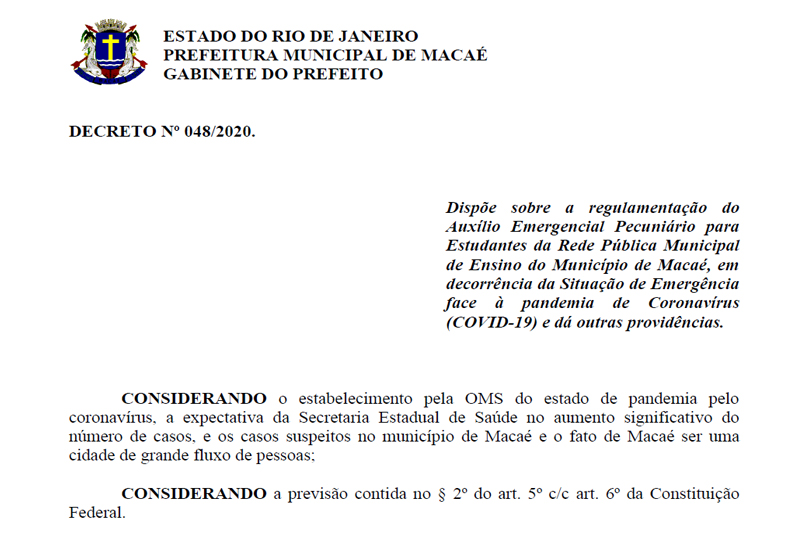 ESTADO DO RIO DE JANEIRO
PREFEITURA MUNICIPAL DE MACAÉ
GABINETE DO PREFEITO

DECRETO Nº 048/2020.

Dispõe sobre a regulamentação do Auxílio Emergencial Pecuniário para Estudantes da Rede Pública Municipal de Ensino do Município de Macaé, em decorrência da Situação de Emergência face à pandemia de Coronavírus (COVID-19) e dá outras providências.

CONSIDERANDO o estabelecimento pela OMS do estado de pandemia pelo coronavírus, a expectativa da Secretaria Estadual de Saúde no aumento significativo do número de casos, e os casos suspeitos no município de Macaé e o fato de Macaé ser uma cidade de grande fluxo de pessoas;

CONSIDERANDO a previsão contida no § 2º do art. 5º c/c art. 6º da Constituição Federal.